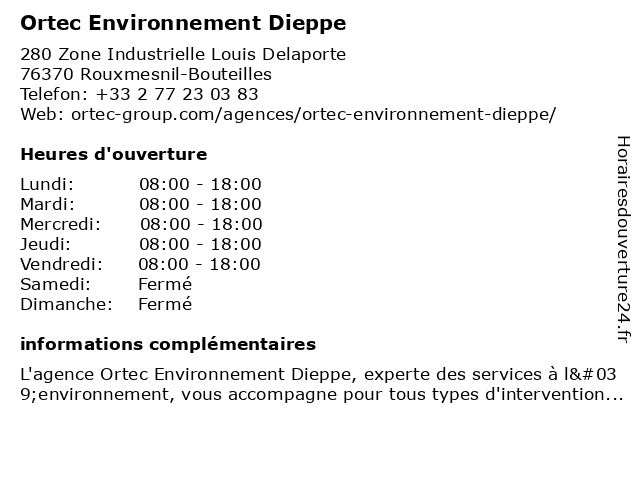 Ortec Environnement Dieppe

280 Zone Industrielle Louis Delaporte
76370 Rouxmesnil-Bouteilles
Telefon: +33 2 77 23 03 83
Web: ortec-group.com/agences/ortec-environnement-dieppe/

Heures d'ouverture

| | |
|---|---|
| Lundi: | 08:00 - 18:00 |
| Mardi: | 08:00 - 18:00 |
| Mercredi: | 08:00 - 18:00 |
| Jeudi: | 08:00 - 18:00 |
| Vendredi: | 08:00 - 18:00 |
| Samedi: | Fermé |
| Dimanche: | Fermé |

informations complémentaires

L'agence Ortec Environnement Dieppe, experte des services à l&#039;environnement, vous accompagne pour tous types d'intervention...

Horairesdouverture24.fr